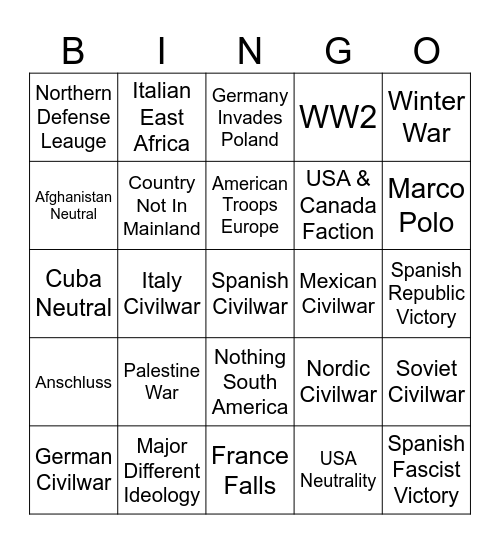 | B | I | N | G | O |
|---|---|---|---|---|
| Northern Defense Leauge | Italian East Africa | Germany Invades Poland | WW2 | Winter War |
| Afghanistan Neutral | Country Not In Mainland | American Troops Europe | USA & Canada Faction | Marco Polo |
| Cuba Neutral | Italy Civilwar | Spanish Civilwar | Mexican Civilwar | Spanish Republic Victory |
| Anschluss | Palestine War | Nothing South America | Nordic Civilwar | Soviet Civilwar |
| German Civilwar | Major Different Ideology | France Falls | USA Neutrality | Spanish Fascist Victory |